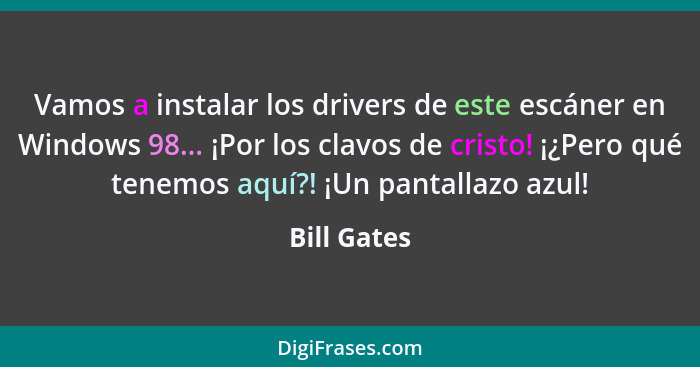 Vamos a instalar los drivers de este escáner en Windows 98... ¡Por los clavos de cristo! ¡¿Pero qué tenemos aquí?! ¡Un pantallazo azul!

Bill Gates

DigiFrases.com